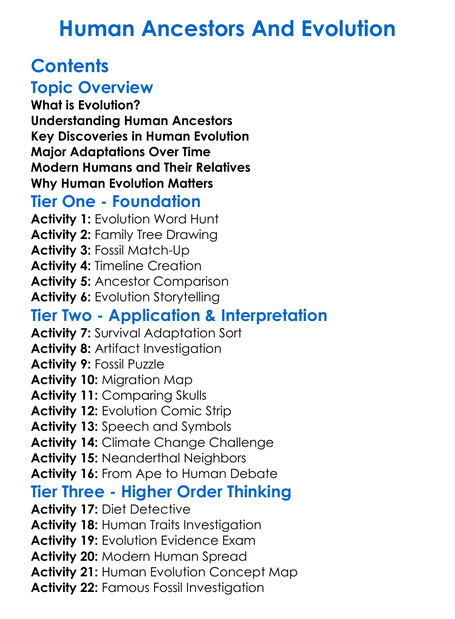 Human Ancestors And Evolution

Contents

Topic Overview

What is Evolution?
Understanding Human Ancestors
Key Discoveries in Human Evolution
Major Adaptations Over Time
Modern Humans and Their Relatives
Why Human Evolution Matters

Tier One - Foundation

Activity 1: Evolution Word Hunt
Activity 2: Family Tree Drawing
Activity 3: Fossil Match-Up
Activity 4: Timeline Creation
Activity 5: Ancestor Comparison
Activity 6: Evolution Storytelling

Tier Two - Application & Interpretation

Activity 7: Survival Adaptation Sort
Activity 8: Artifact Investigation
Activity 9: Fossil Puzzle
Activity 10: Migration Map
Activity 11: Comparing Skulls
Activity 12: Evolution Comic Strip
Activity 13: Speech and Symbols
Activity 14: Climate Change Challenge
Activity 15: Neanderthal Neighbors
Activity 16: From Ape to Human Debate

Tier Three - Higher Order Thinking

Activity 17: Diet Detective
Activity 18: Human Traits Investigation
Activity 19: Evolution Evidence Exam
Activity 20: Modern Human Spread
Activity 21: Human Evolution Concept Map
Activity 22: Famous Fossil Investigation